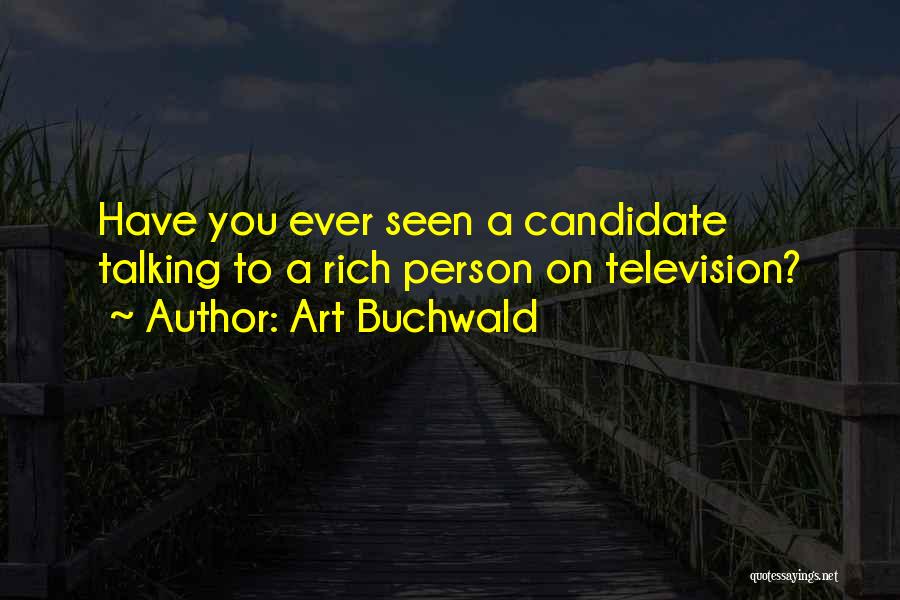 Have you ever seen a candidate talking to a rich person on television?
~ Author: Art Buchwald

quotessayings.net